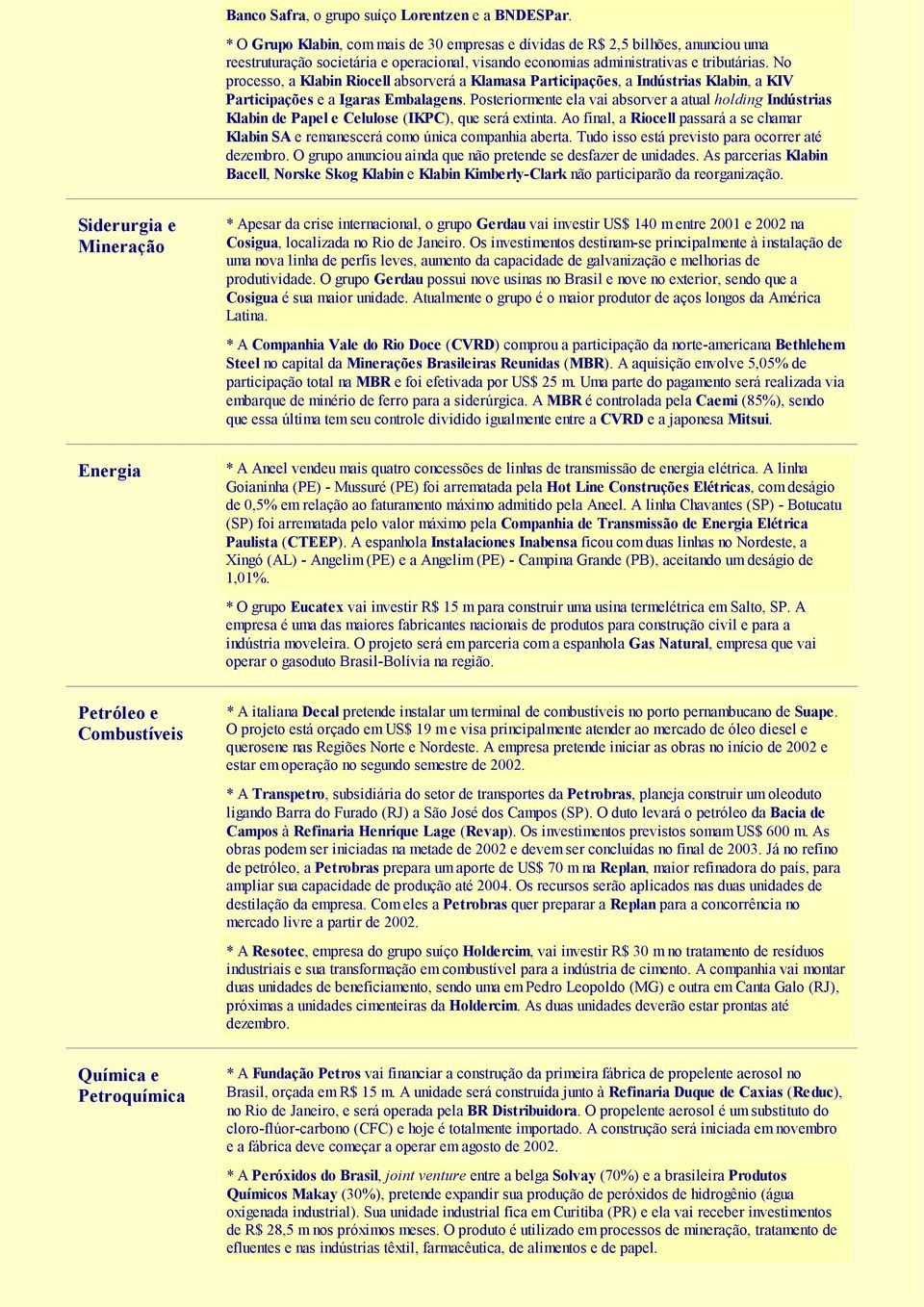 Banco Safra, o grupo suíço Lorentzen e a BNDESPar.

* O Grupo Klabin, com mais de 30 empresas e dívidas de R$ 2,5 bilhões, anunciou uma reestruturação societária e operacional, visando economias administrativas e tributárias. No processo, a Klabin Riocell absorverá a Klamasa Participações, a Indústrias Klabin, a KIV Participações e a Igaras Embalagens. Posteriormente ela vai absorver a atual holding Indústrias Klabin de Papel e Celulose (IKPC), que será extinta. Ao final, a Riocell passará a se chamar Klabin SA e remanescerá como única companhia aberta. Tudo isso está previsto para ocorrer até dezembro. O grupo anunciou ainda que não pretende se desfazer de unidades. As parcerias Klabin Bacell, Norske Skog Klabin e Klabin Kimberly-Clark não participarão da reorganização.

Siderurgia e Mineração

* Apesar da crise internacional, o grupo Gerdau vai investir US$ 140 m entre 2001 e 2002 na Cosigua, localizada no Rio de Janeiro. Os investimentos destinam-se principalmente à instalação de uma nova linha de perfis leves, aumento da capacidade de galvanização e melhorias de produtividade. O grupo Gerdau possui nove usinas no Brasil e nove no exterior, sendo que a Cosigua é sua maior unidade. Atualmente o grupo é o maior produtor de aços longos da América Latina.

* A Companhia Vale do Rio Doce (CVRD) comprou a participação da norte-americana Bethlehem Steel no capital da Minerações Brasileiras Reunidas (MBR). A aquisição envolve 5,05% de participação total na MBR e foi efetivada por US$ 25 m. Uma parte do pagamento será realizada via embarque de minério de ferro para a siderúrgica. A MBR é controlada pela Caemi (85%), sendo que essa última tem seu controle dividido igualmente entre a CVRD e a japonesa Mitsui.

Energia

* A Aneel vendeu mais quatro concessões de linhas de transmissão de energia elétrica. A linha Goianinha (PE) - Mussuré (PE) foi arrematada pela Hot Line Construções Elétricas, com deságio de 0,5% em relação ao faturamento máximo admitido pela Aneel. A linha Chavantes (SP) - Botucatu (SP) foi arrematada pelo valor máximo pela Companhia de Transmissão de Energia Elétrica Paulista (CTEEP). A espanhola Instalaciones Inabensa ficou com duas linhas no Nordeste, a Xingó (AL) - Angelim (PE) e a Angelim (PE) - Campina Grande (PB), aceitando um deságio de 1,01%.

* O grupo Eucatex vai investir R$ 15 m para construir uma usina termelétrica em Salto, SP. A empresa é uma das maiores fabricantes nacionais de produtos para construção civil e para a indústria moveleira. O projeto será em parceria com a espanhola Gas Natural, empresa que vai operar o gasoduto Brasil-Bolívia na região.

Petróleo e Combustíveis

* A italiana Decal pretende instalar um terminal de combustíveis no porto pernambucano de Suape. O projeto está orçado em US$ 19 m e visa principalmente atender ao mercado de óleo diesel e querosene nas Regiões Norte e Nordeste. A empresa pretende iniciar as obras no início de 2002 e estar em operação no segundo semestre de 2002.

* A Transpetro, subsidiária do setor de transportes da Petrobras, planeja construir um oleoduto ligando Barra do Furado (RJ) a São José dos Campos (SP). O duto levará o petróleo da Bacia de Campos à Refinaria Henrique Lage (Revap). Os investimentos previstos somam US$ 600 m. As obras podem ser iniciadas na metade de 2002 e devem ser concluídas no final de 2003. Já no refino de petróleo, a Petrobras prepara um aporte de US$ 70 m na Replan, maior refinadora do país, para ampliar sua capacidade de produção até 2004. Os recursos serão aplicados nas duas unidades de destilação da empresa. Com eles a Petrobras quer preparar a Replan para a concorrência no mercado livre a partir de 2002.

* A Resotec, empresa do grupo suíço Holdercim, vai investir R$ 30 m no tratamento de resíduos industriais e sua transformação em combustível para a indústria de cimento. A companhia vai montar duas unidades de beneficiamento, sendo uma em Pedro Leopoldo (MG) e outra em Canta Galo (RJ), próximas a unidades cimenteiras da Holdercim. As duas unidades deverão estar prontas até dezembro.

Química e Petroquímica

* A Fundação Petros vai financiar a construção da primeira fábrica de propelente aerosol no Brasil, orçada em R$ 15 m. A unidade será construída junto à Refinaria Duque de Caxias (Reduc), no Rio de Janeiro, e será operada pela BR Distribuidora. O propelente aerosol é um substituto do cloro-flúor-carbono (CFC) e hoje é totalmente importado. A construção será iniciada em novembro e a fábrica deve começar a operar em agosto de 2002.

* A Peróxidos do Brasil, joint venture entre a belga Solvay (70%) e a brasileira Produtos Químicos Makay (30%), pretende expandir sua produção de peróxidos de hidrogênio (água oxigenada industrial). Sua unidade industrial fica em Curitiba (PR) e ela vai receber investimentos de R$ 28,5 m nos próximos meses. O produto é utilizado em processos de mineração, tratamento de efluentes e nas indústrias têxtil, farmacêutica, de alimentos e de papel.